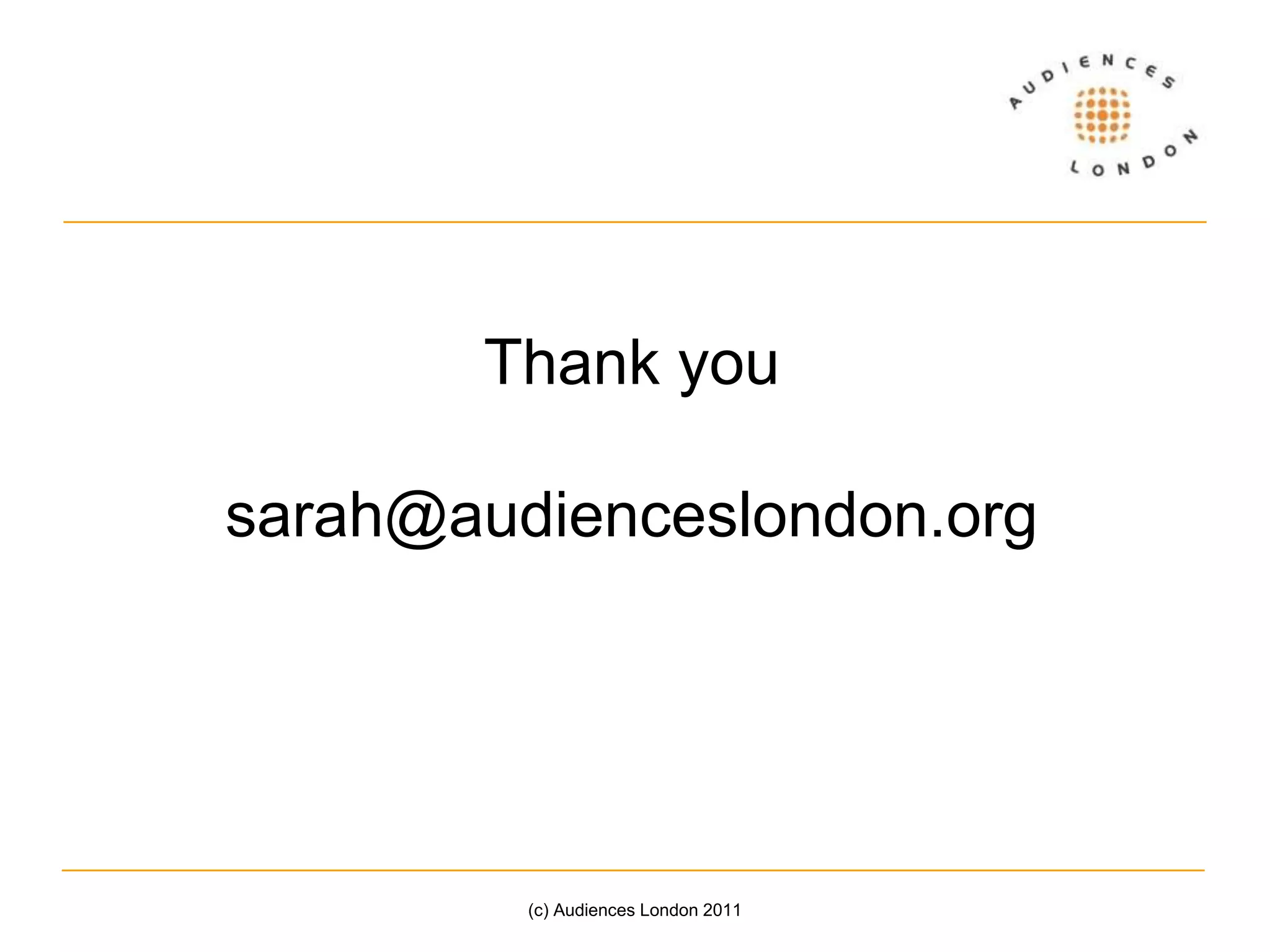 AUDIENCES LONDON

Thank you

sarah@audienceslondon.org

(c) Audiences London 2011